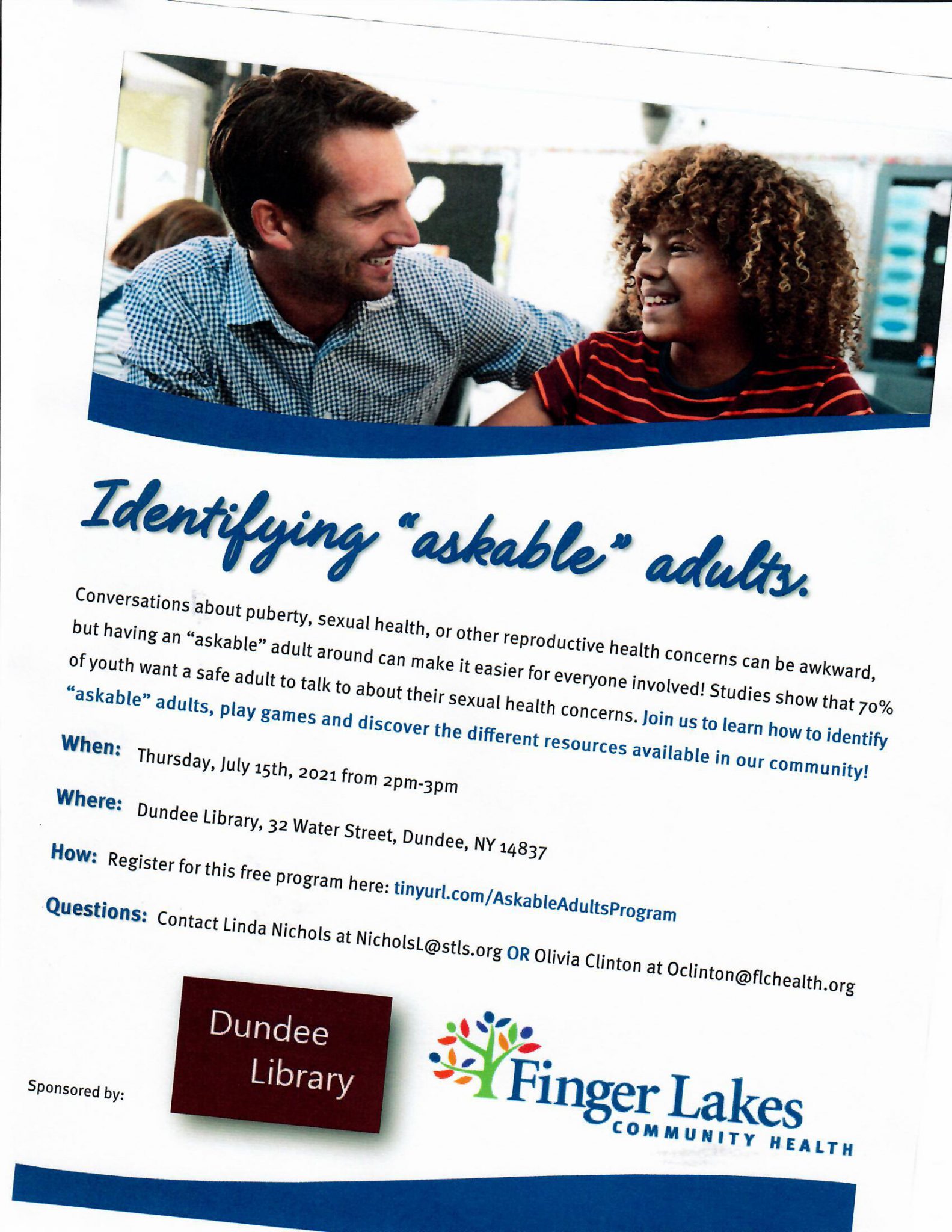 Identifying "askable" adults.

Conversations about puberty, sexual health, or other reproductive health concerns can be awkward, but having an "askable" adult around can make it easier for everyone involved! Studies show that 70% of youth want a safe adult to talk to about their sexual health concerns. Join us to learn how to identify "askable" adults, play games and discover the different resources available in our community!

When: Thursday, July 15th, 2021 from 2pm-3pm

Where: Dundee Library, 32 Water Street, Dundee, NY 14837

How: Register for this free program here: tinyurl.com/AskableAdultsProgram

Questions: Contact Linda Nichols at NicholsL@stls.org OR Olivia Clinton at Oclinton@flchealth.org

Sponsored by:

Dundee
Library

Finger Lakes
COMMUNITY HEALTH